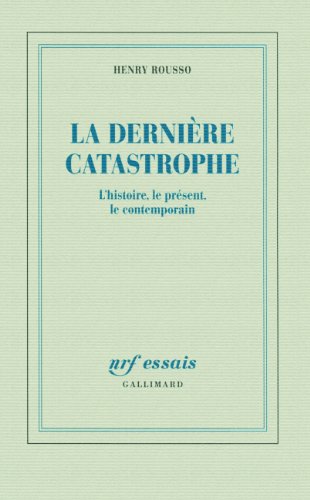 HENRY ROUSSO

LA DERNIÈRE CATASTROPHE

L'histoire, le présent, le contemporain

nrf essais
GALLIMARD